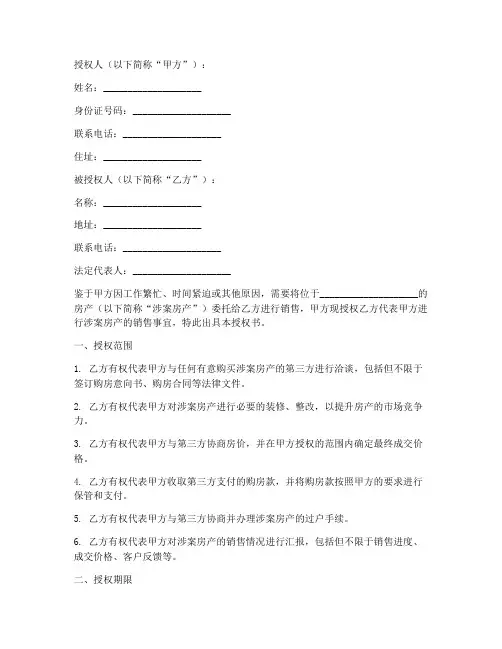 授权人（以下简称“甲方”）：

姓名：____________________

身份证号码：____________________

联系电话：____________________

住址：____________________

被授权人（以下简称“乙方”）：

名称：____________________

地址：____________________

联系电话：____________________

法定代表人：____________________

鉴于甲方因工作繁忙、时间紧迫或其他原因，需要将位于____________________的房产（以下简称“涉案房产”）委托给乙方进行销售，甲方现授权乙方代表甲方进行涉案房产的销售事宜，特此出具本授权书。

一、授权范围

1. 乙方有权代表甲方与任何有意购买涉案房产的第三方进行洽谈，包括但不限于签订购房意向书、购房合同等法律文件。

2. 乙方有权代表甲方对涉案房产进行必要的装修、整改，以提升房产的市场竞争力。

3. 乙方有权代表甲方与第三方协商房价，并在甲方授权的范围内确定最终成交价格。

4. 乙方有权代表甲方收取第三方支付的购房款，并将购房款按照甲方的要求进行保管和支付。

5. 乙方有权代表甲方与第三方协商并办理涉案房产的过户手续。

6. 乙方有权代表甲方对涉案房产的销售情况进行汇报，包括但不限于销售进度、成交价格、客户反馈等。

二、授权期限